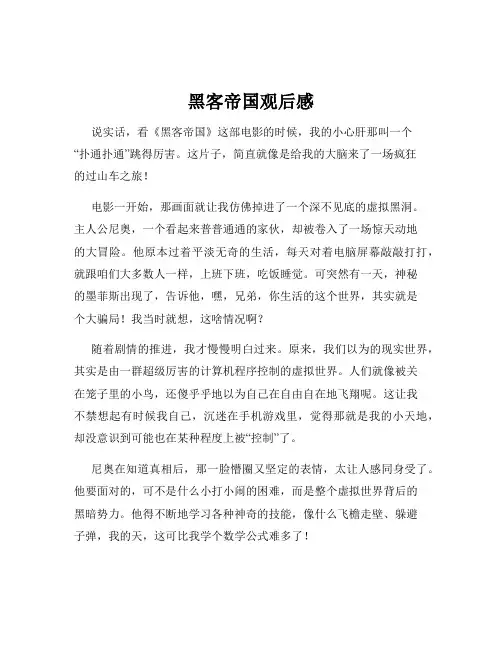 黑客帝国观后感

说实话，看《黑客帝国》这部电影的时候，我的小心肝那叫一个“扑通扑通”跳得厉害。这片子，简直就像是给我的大脑来了一场疯狂的过山车之旅！

电影一开始，那画面就让我仿佛掉进了一个深不见底的虚拟黑洞。主人公尼奥，一个看起来普普通通的家伙，却被卷入了一场惊天动地的大冒险。他原本过着平淡无奇的生活，每天对着电脑屏幕敲敲打打，就跟咱们大多数人一样，上班下班，吃饭睡觉。可突然有一天，神秘的墨菲斯出现了，告诉他，嘿，兄弟，你生活的这个世界，其实就是个大骗局！我当时就想，这啥情况啊？

随着剧情的推进，我才慢慢明白过来。原来，我们以为的现实世界，其实是由一群超级厉害的计算机程序控制的虚拟世界。人们就像被关在笼子里的小鸟，还傻乎乎地以为自己在自由自在地飞翔呢。这让我不禁想起有时候我自己，沉迷在手机游戏里，觉得那就是我的小天地，却没意识到可能也在某种程度上被“控制”了。

尼奥在知道真相后，那一脸懵圈又坚定的表情，太让人感同身受了。他要面对的，可不是什么小打小闹的困难，而是整个虚拟世界背后的黑暗势力。他得不断地学习各种神奇的技能，像什么飞檐走壁、躲避子弹，我的天，这可比我学个数学公式难多了！